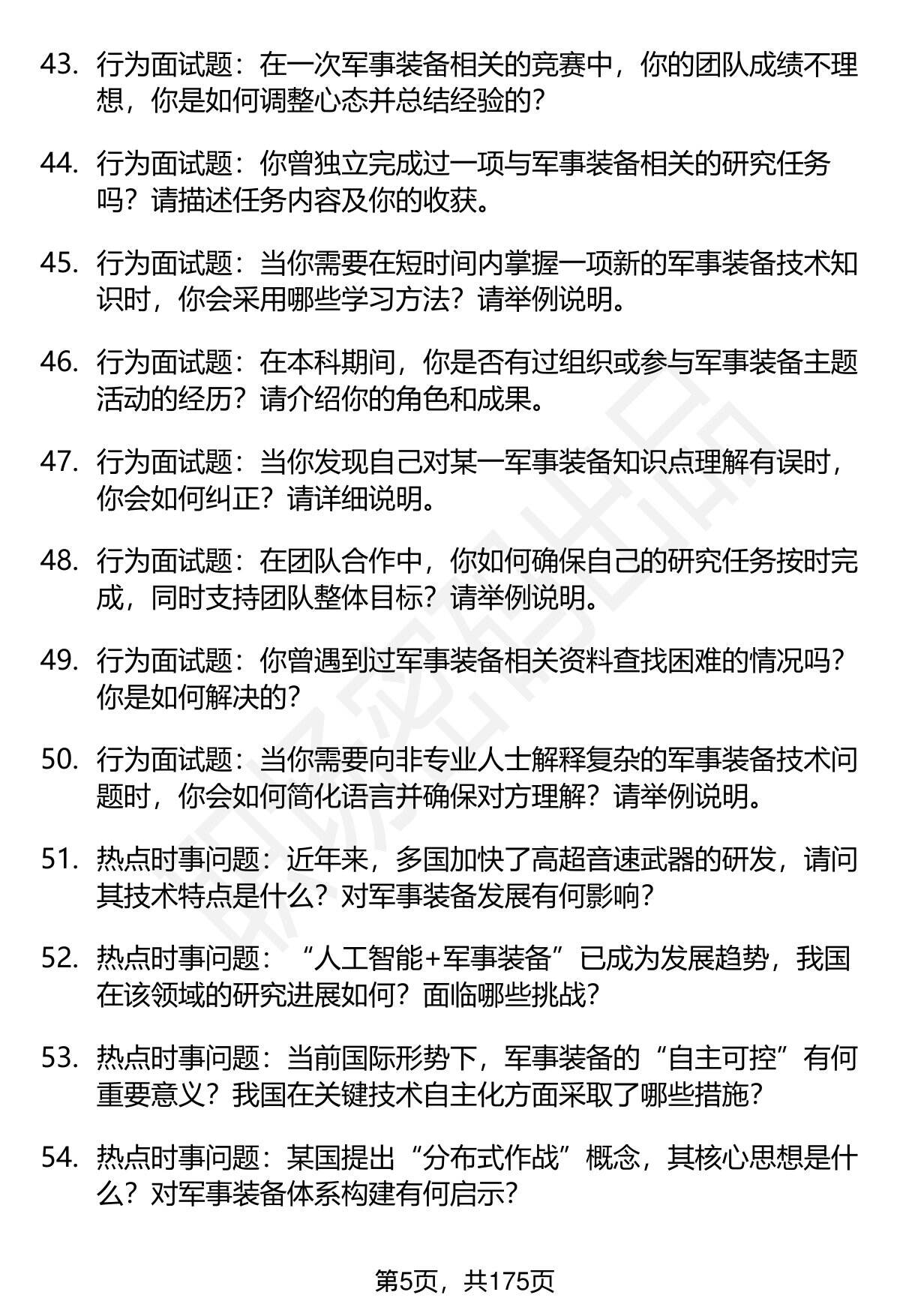 43. 行为面试题：在一次军事装备相关的竞赛中，你的团队成绩不理想，你是如何调整心态并总结经验的？

44. 行为面试题：你曾独立完成过一项与军事装备相关的研究任务吗？请描述任务内容及你的收获。

45. 行为面试题：当你需要在短时间内掌握一项新的军事装备技术知识时，你会采用哪些学习方法？请举例说明。

46. 行为面试题：在本科期间，你是否有过组织或参与军事装备主题活动的经历？请介绍你的角色和成果。

47. 行为面试题：当你发现自己对某一军事装备知识点理解有误时，你会如何纠正？请详细说明。

48. 行为面试题：在团队合作中，你如何确保自己的研究任务按时完成，同时支持团队整体目标？请举例说明。

49. 行为面试题：你曾遇到过军事装备相关资料查找困难的情况吗？你是如何解决的？

50. 行为面试题：当你需要向非专业人士解释复杂的军事装备技术问题时，你会如何简化语言并确保对方理解？请举例说明。

51. 热点时事问题：近年来，多国加快了高超音速武器的研发，请问其技术特点是什么？对军事装备发展有何影响？

52. 热点时事问题：“人工智能+军事装备”已成为发展趋势，我国在该领域的研究进展如何？面临哪些挑战？

53. 热点时事问题：当前国际形势下，军事装备的“自主可控”有何重要意义？我国在关键技术自主化方面采取了哪些措施？

54. 热点时事问题：某国提出“分布式作战”概念，其核心思想是什么？对军事装备体系构建有何启示？

第5页，共175页